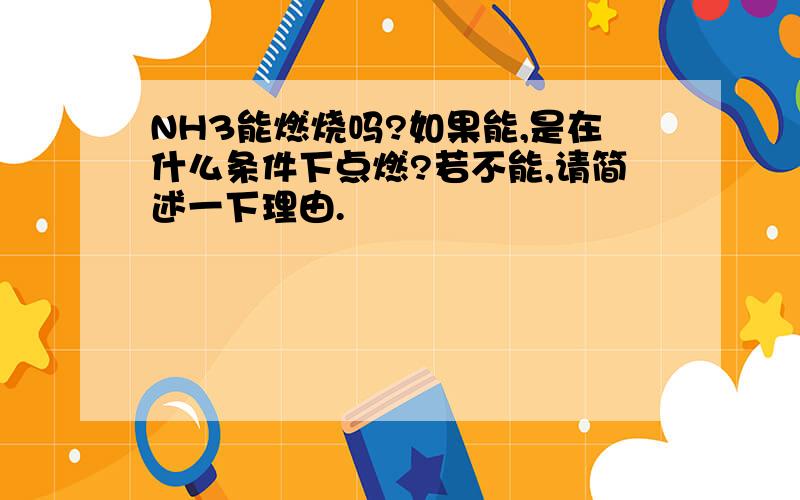 NH3能燃烧吗?如果能,是在什么条件下点燃?若不能,请简述一下理由.